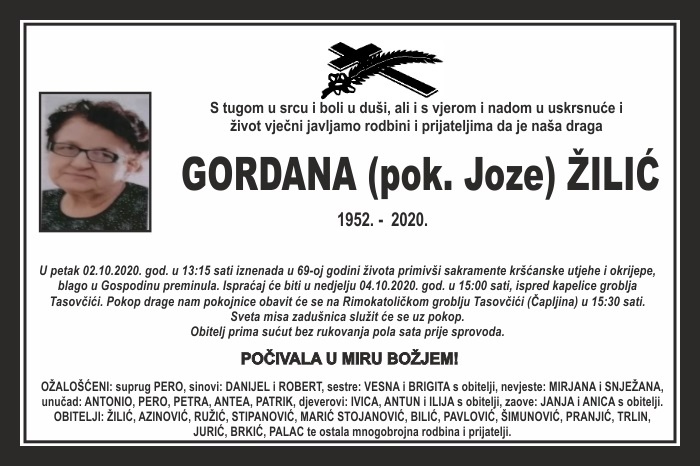 S tugom u srcu i boli u duši, ali i s vjerom i nadom u uskrsnuće i život vječni javljamo rodbini i prijateljima da je naša draga

GORDANA (pok. Joze) ŽILIĆ

1952. - 2020.

U petak 02.10.2020. god. u 13:15 sati iznenada u 69-oj godini života primivši sakramente kršćanske utjehe i okrijepe, blago u Gospodinu preminula. Ispraćaj će biti u nedjelju 04.10.2020. god. u 15:00 sati, ispred kapelice groblja Tasovčići. Pokop drage nam pokojnice obavit će se na Rimokatoličkom groblju Tasovčići (Čapljina) u 15:30 sati. Sveta misa zadušnica služit će se uz pokop. Obitelj prima sućut bez rukovanja pola sata prije sprovoda.

POČIVALA U MIRU BOŽJEM!

OŽALOŠĆENI: suprug PERO, sinovi: DANIJEL i ROBERT, sestre: VESNA i BRIGITA s obitelji, nevjeste: MIRJANA i SNJEŽANA, unučad: ANTONIO, PERO, PETRA, ANTEA, PATRIK, djeverovi: IVICA, ANTUN i ILIJA s obitelji, zaove: JANJA i ANICA s obitelji. OBITELJI: ŽILIĆ, AZINOVIĆ, RUŽIĆ, STIPANOVIĆ, MARIĆ STOJANOVIĆ, BILIĆ, PAVLOVIĆ, ŠIMUNOVIĆ, PRANJIĆ, TRLIN, JURIĆ, BRKIĆ, PALAC te ostala mnogobrojna rodbina i prijatelji.